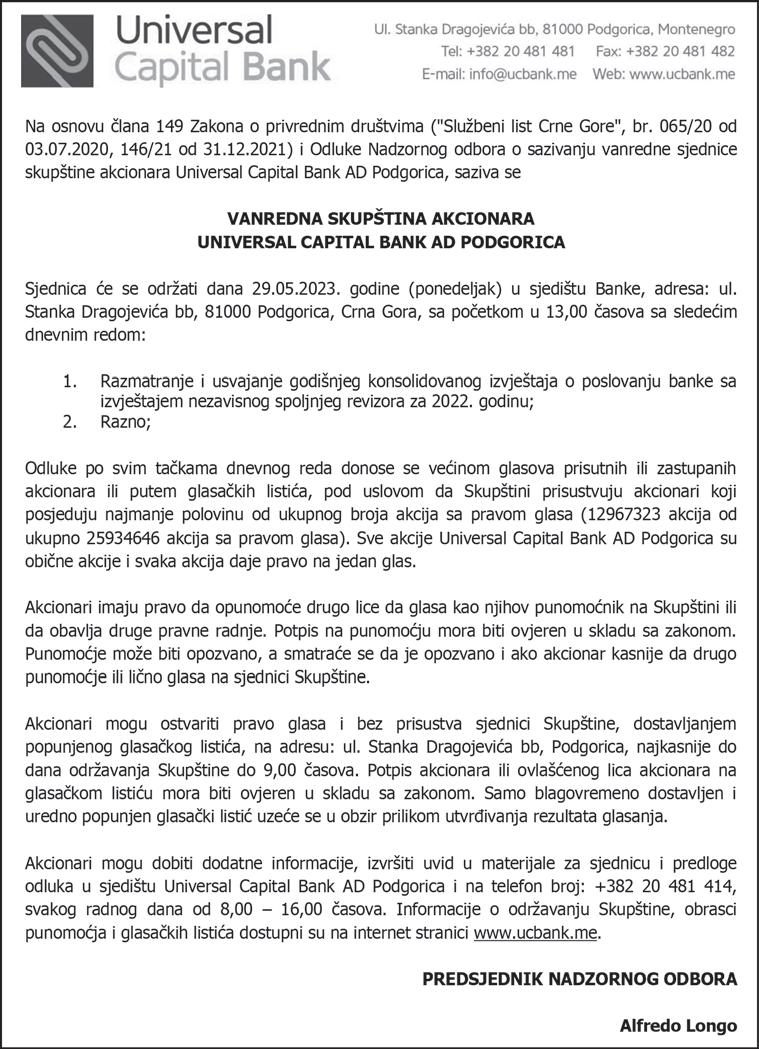 Universal Capital Bank

Ul. Stanka Dragojevića bb, 81000 Podgorica, Montenegro
Tel: +382 20 481 481 Fax: +382 20 481 482
E-mail: info@ucbank.me Web: www.ucbank.me

Na osnovu člana 149 Zakona o privrednim društvima ("Službeni list Crne Gore", br. 065/20 od 03.07.2020, 146/21 od 31.12.2021) i Odluke Nadzornog odbora o sazivanju vanredne sjednice skupštine akcionara Universal Capital Bank AD Podgorica, saziva se

VANREDNA SKUPŠTINA AKCIONARA
UNIVERSAL CAPITAL BANK AD PODGORICA

Sjednica će se održati dana 29.05.2023. godine (ponedeljak) u sjedištu Banke, adresa: ul. Stanka Dragojevića bb, 81000 Podgorica, Crna Gora, sa početkom u 13,00 časova sa sledećim dnevnim redom:

1. Razmatranje i usvajanje godišnjeg konsolidovanog izvještaja o poslovanju banke sa izvještajem nezavisnog spoljnjeg revizora za 2022. godinu;
2. Razno;

Odluke po svim tačkama dnevnog reda donose se većinom glasova prisutnih ili zastupanih akcionara ili putem glasačkih listića, pod uslovom da Skupštini prisustvuju akcionari koji posjeduju najmanje polovinu od ukupnog broja akcija sa pravom glasa (12967323 akcija od ukupno 25934646 akcija sa pravom glasa). Sve akcije Universal Capital Bank AD Podgorica su obične akcije i svaka akcija daje pravo na jedan glas.

Akcionari imaju pravo da opunomoće drugo lice da glasa kao njihov punomoćnik na Skupštini ili da obavlja druge pravne radnje. Potpis na punomoćju mora biti ovjeren u skladu sa zakonom. Punomoćje može biti opozvano, a smatraće se da je opozvano i ako akcionar kasnije da drugo punomoćje ili lično glasa na sjednici Skupštine.

Akcionari mogu ostvariti pravo glasa i bez prisustva sjednici Skupštine, dostavljanjem popunjenog glasačkog listića, na adresu: ul. Stanka Dragojevića bb, Podgorica, najkasnije do dana održavanja Skupštine do 9,00 časova. Potpis akcionara ili ovlašćenog lica akcionara na glasačkom listiću mora biti ovjeren u skladu sa zakonom. Samo blagovremeno dostavljen i uredno popunjen glasački listić uzeće se u obzir prilikom utvrđivanja rezultata glasanja.

Akcionari mogu dobiti dodatne informacije, izvršiti uvid u materijale za sjednicu i predloge odluka u sjedištu Universal Capital Bank AD Podgorica i na telefon broj: +382 20 481 414, svakog radnog dana od 8,00 – 16,00 časova. Informacije o održavanju Skupštine, obrasci punomoćja i glasačkih listića dostupni su na internet stranici www.ucbank.me.

PREDSJEDNIK NADZORNOG ODBORA

Alfredo Longo